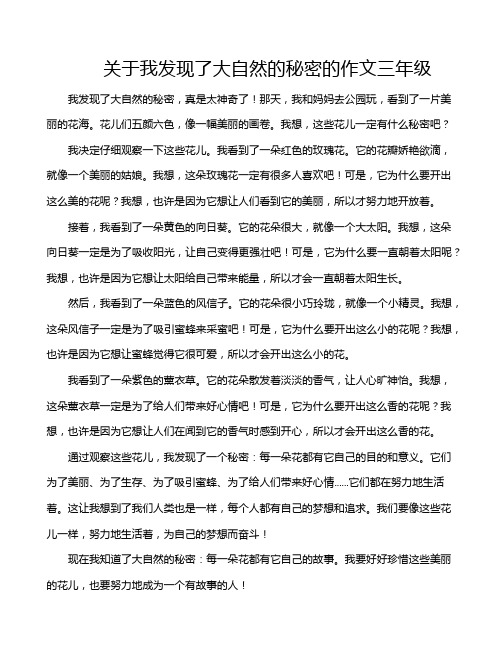 关于我发现了大自然的秘密的作文三年级

我发现了大自然的秘密，真是太神奇了！那天，我和妈妈去公园玩，看到了一片美丽的花海。花儿们五颜六色，像一幅美丽的画卷。我想，这些花儿一定有什么秘密吧？

我决定仔细观察一下这些花儿。我看到了一朵红色的玫瑰花。它的花瓣娇艳欲滴，就像一个美丽的姑娘。我想，这朵玫瑰花一定有很多人喜欢吧！可是，它为什么要开出这么美的花呢？我想，也许是因为它想让人们看到它的美丽，所以才努力地开放着。

接着，我看到了一朵黄色的向日葵。它的花朵很大，就像一个大太阳。我想，这朵向日葵一定是为了吸收阳光，让自己变得更强壮吧！可是，它为什么要一直朝着太阳呢？我想，也许是因为它想让太阳给自己带来能量，所以才会一直朝着太阳生长。

然后，我看到了一朵蓝色的风信子。它的花朵很小巧玲珑，就像一个小精灵。我想，这朵风信子一定是为了吸引蜜蜂来采蜜吧！可是，它为什么要开出这么小的花呢？我想，也许是因为它想让蜜蜂觉得它很可爱，所以才会开出这么小的花。

我看到了一朵紫色的薰衣草。它的花朵散发着淡淡的香气，让人心旷神怡。我想，这朵薰衣草一定是为了给人们带来好心情吧！可是，它为什么要开出这么香的花呢？我想，也许是因为它想让人们在闻到它的香气时感到开心，所以才会开出这么香的花。

通过观察这些花儿，我发现了一个秘密：每一朵花都有它自己的目的和意义。它们为了美丽、为了生存、为了吸引蜜蜂、为了给人们带来好心情……它们都在努力地生活着。这让我想到了我们人类也是一样，每个人都有自己的梦想和追求。我们要像这些花儿一样，努力地生活着，为自己的梦想而奋斗！

现在我知道了大自然的秘密：每一朵花都有它自己的故事。我要好好珍惜这些美丽的花儿，也要努力地成为一个有故事的人！